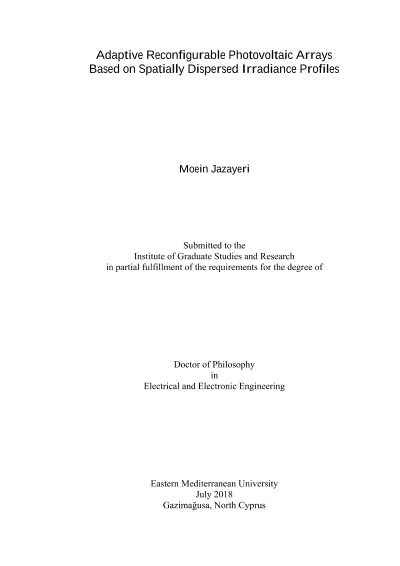 Adaptive Reconfigurable Photovoltaic Arrays
Based on Spatially Dispersed Irradiance Profiles

Moein Jazayeri

Submitted to the
Institute of Graduate Studies and Research
in partial fulfillment of the requirements for the degree of

Doctor of Philosophy
in
Electrical and Electronic Engineering

Eastern Mediterranean University
July 2018
Gazimağusa, North Cyprus